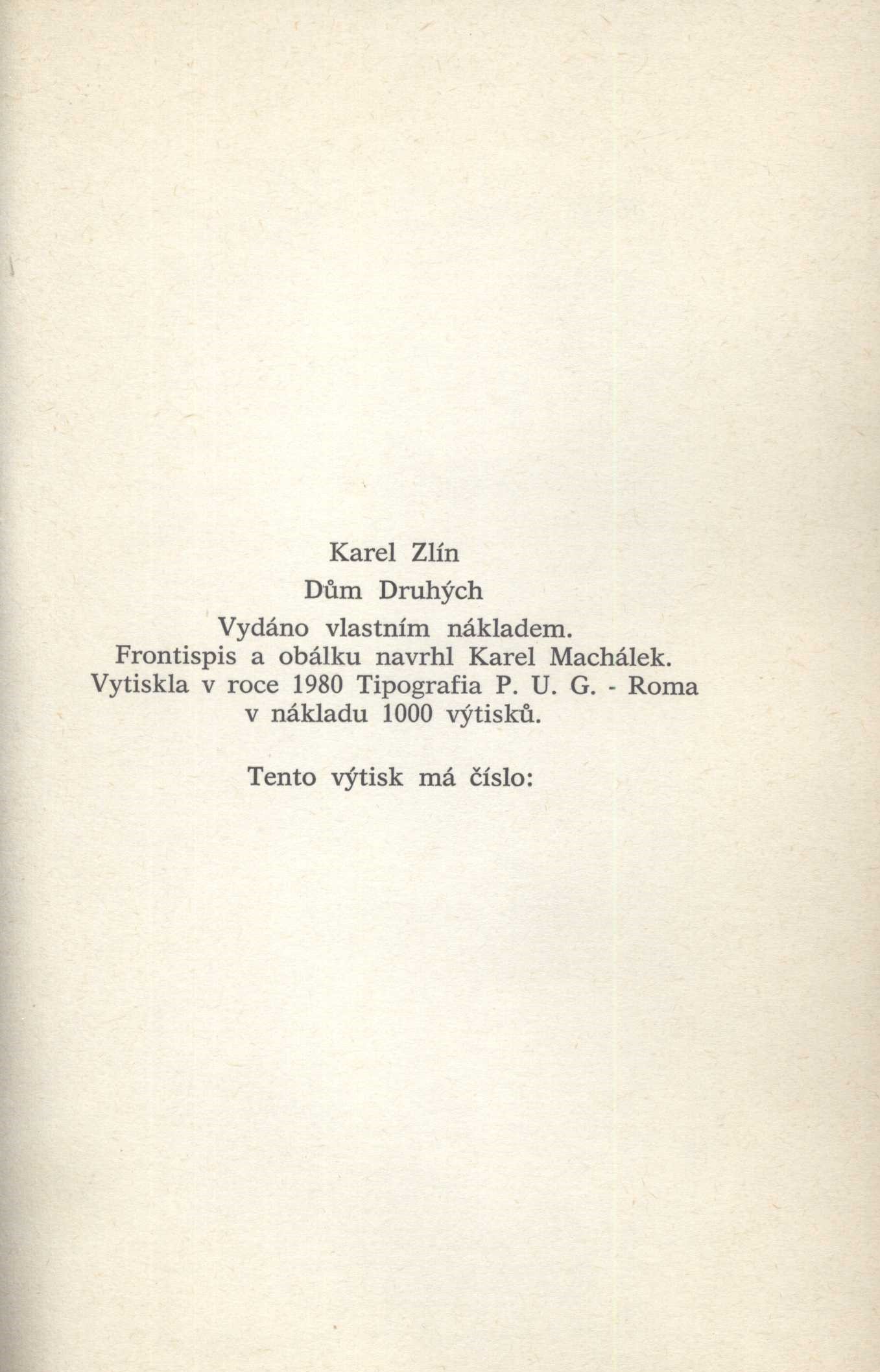 Karel Zlín

Dům Druhých

Vydáno vlastním nákladem.
Frontispis a obálku navrhl Karel Machálek.
Vytiskla v roce 1980 Tipografia P. U. G. - Roma
v nákladu 1000 výtisků.

Tento výtisk má číslo: